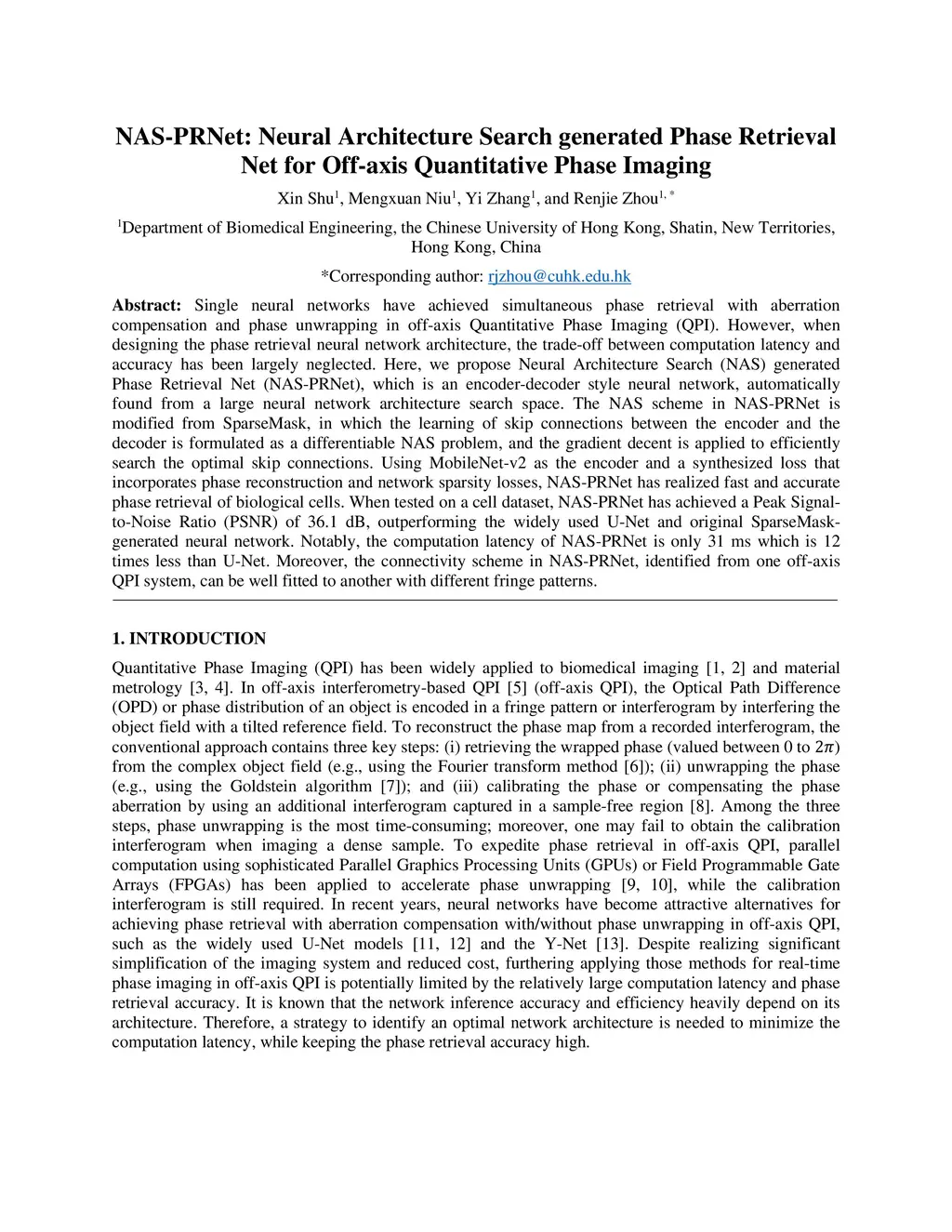 NAS-PRNet: Neural Architecture Search generated Phase Retrieval Net for Off-axis Quantitative Phase Imaging

Xin Shu$^1$, Mengxuan Niu$^1$, Yi Zhang$^1$, and Renjie Zhou$^{1,*}$

$^1$Department of Biomedical Engineering, the Chinese University of Hong Kong, Shatin, New Territories, Hong Kong, China

*Corresponding author: rjzhou@cuhk.edu.hk

Abstract: Single neural networks have achieved simultaneous phase retrieval with aberration compensation and phase unwrapping in off-axis Quantitative Phase Imaging (QPI). However, when designing the phase retrieval neural network architecture, the trade-off between computation latency and accuracy has been largely neglected. Here, we propose Neural Architecture Search (NAS) generated Phase Retrieval Net (NAS-PRNet), which is an encoder-decoder style neural network, automatically found from a large neural network architecture search space. The NAS scheme in NAS-PRNet is modified from SparseMask, in which the learning of skip connections between the encoder and the decoder is formulated as a differentiable NAS problem, and the gradient decent is applied to efficiently search the optimal skip connections. Using MobileNet-v2 as the encoder and a synthesized loss that incorporates phase reconstruction and network sparsity losses, NAS-PRNet has realized fast and accurate phase retrieval of biological cells. When tested on a cell dataset, NAS-PRNet has achieved a Peak Signal-to-Noise Ratio (PSNR) of 36.1 dB, outperforming the widely used U-Net and original SparseMask-generated neural network. Notably, the computation latency of NAS-PRNet is only 31 ms which is 12 times less than U-Net. Moreover, the connectivity scheme in NAS-PRNet, identified from one off-axis QPI system, can be well fitted to another with different fringe patterns.

1. INTRODUCTION

Quantitative Phase Imaging (QPI) has been widely applied to biomedical imaging [1, 2] and material metrology [3, 4]. In off-axis interferometry-based QPI [5] (off-axis QPI), the Optical Path Difference (OPD) or phase distribution of an object is encoded in a fringe pattern or interferogram by interfering the object field with a tilted reference field. To reconstruct the phase map from a recorded interferogram, the conventional approach contains three key steps: (i) retrieving the wrapped phase (valued between 0 to $2\pi$) from the complex object field (e.g., using the Fourier transform method [6]); (ii) unwrapping the phase (e.g., using the Goldstein algorithm [7]); and (iii) calibrating the phase or compensating the phase aberration by using an additional interferogram captured in a sample-free region [8]. Among the three steps, phase unwrapping is the most time-consuming; moreover, one may fail to obtain the calibration interferogram when imaging a dense sample. To expedite phase retrieval in off-axis QPI, parallel computation using sophisticated Parallel Graphics Processing Units (GPUs) or Field Programmable Gate Arrays (FPGAs) has been applied to accelerate phase unwrapping [9, 10], while the calibration interferogram is still required. In recent years, neural networks have become attractive alternatives for achieving phase retrieval with aberration compensation with/without phase unwrapping in off-axis QPI, such as the widely used U-Net models [11, 12] and the Y-Net [13]. Despite realizing significant simplification of the imaging system and reduced cost, furthering applying those methods for real-time phase imaging in off-axis QPI is potentially limited by the relatively large computation latency and phase retrieval accuracy. It is known that the network inference accuracy and efficiency heavily depend on its architecture. Therefore, a strategy to identify an optimal network architecture is needed to minimize the computation latency, while keeping the phase retrieval accuracy high.